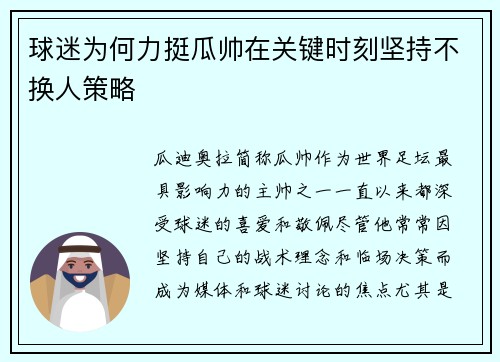 球迷为何力挺瓜帅在关键时刻坚持不换人策略

瓜迪奥拉简称瓜帅作为世界足坛最具影响力的主帅之一一直以来都深受球迷的喜爱和敬佩尽管他常常因坚持自己的战术理念和临场决策而成为媒体和球迷讨论的焦点尤其是